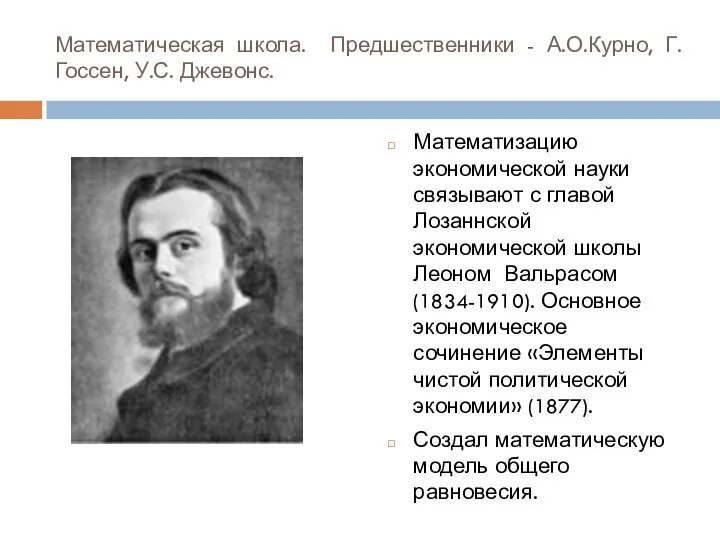 Математическая школа. Предшественники - А.О.Курно, Г. Госсен, У.С. Джевонс.

Математизацию экономической науки связывают с главой Лозаннской экономической школы Леоном Вальрасом (1834-1910). Основное экономическое сочинение «Элементы чистой политической экономии» (1877).

Создал математическую модель общего равновесия.